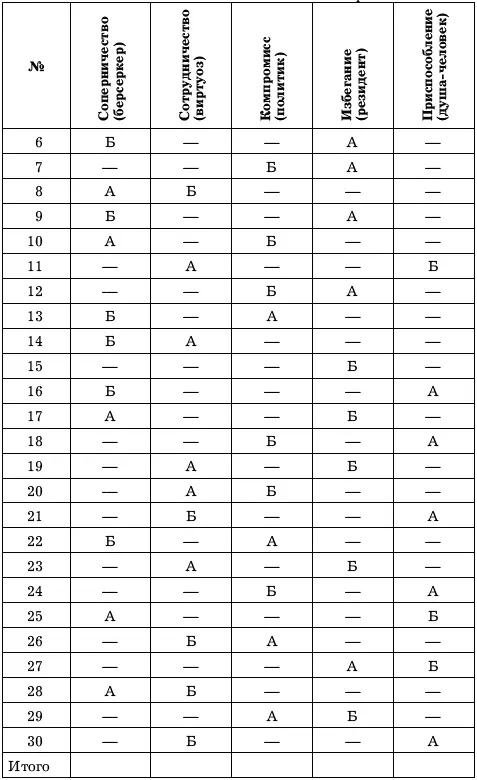 | № | Соперничество (берсеркер) | Сотрудничество (виртуоз) | Компромисс (политик) | Избегание (резидент) | Приспособление (душа-человек) |
|---|---|---|---|---|---|
| 6 | Б | — | — | А | — |
| 7 | — | — | Б | А | — |
| 8 | А | Б | — | — | — |
| 9 | Б | — | — | А | — |
| 10 | А | — | Б | — | — |
| 11 | — | А | — | — | Б |
| 12 | — | — | Б | А | — |
| 13 | Б | — | А | — | — |
| 14 | Б | А | — | — | — |
| 15 | — | — | — | Б | — |
| 16 | Б | — | — | — | А |
| 17 | А | — | — | Б | — |
| 18 | — | — | Б | — | А |
| 19 | — | А | — | Б | — |
| 20 | — | А | Б | — | — |
| 21 | — | Б | — | — | А |
| 22 | Б | — | А | — | — |
| 23 | — | А | — | Б | — |
| 24 | — | — | Б | — | А |
| 25 | А | — | — | — | Б |
| 26 | — | Б | А | — | — |
| 27 | — | — | — | А | Б |
| 28 | А | Б | — | — | — |
| 29 | — | — | А | Б | — |
| 30 | — | Б | — | — | А |
| Итого | | | | | |